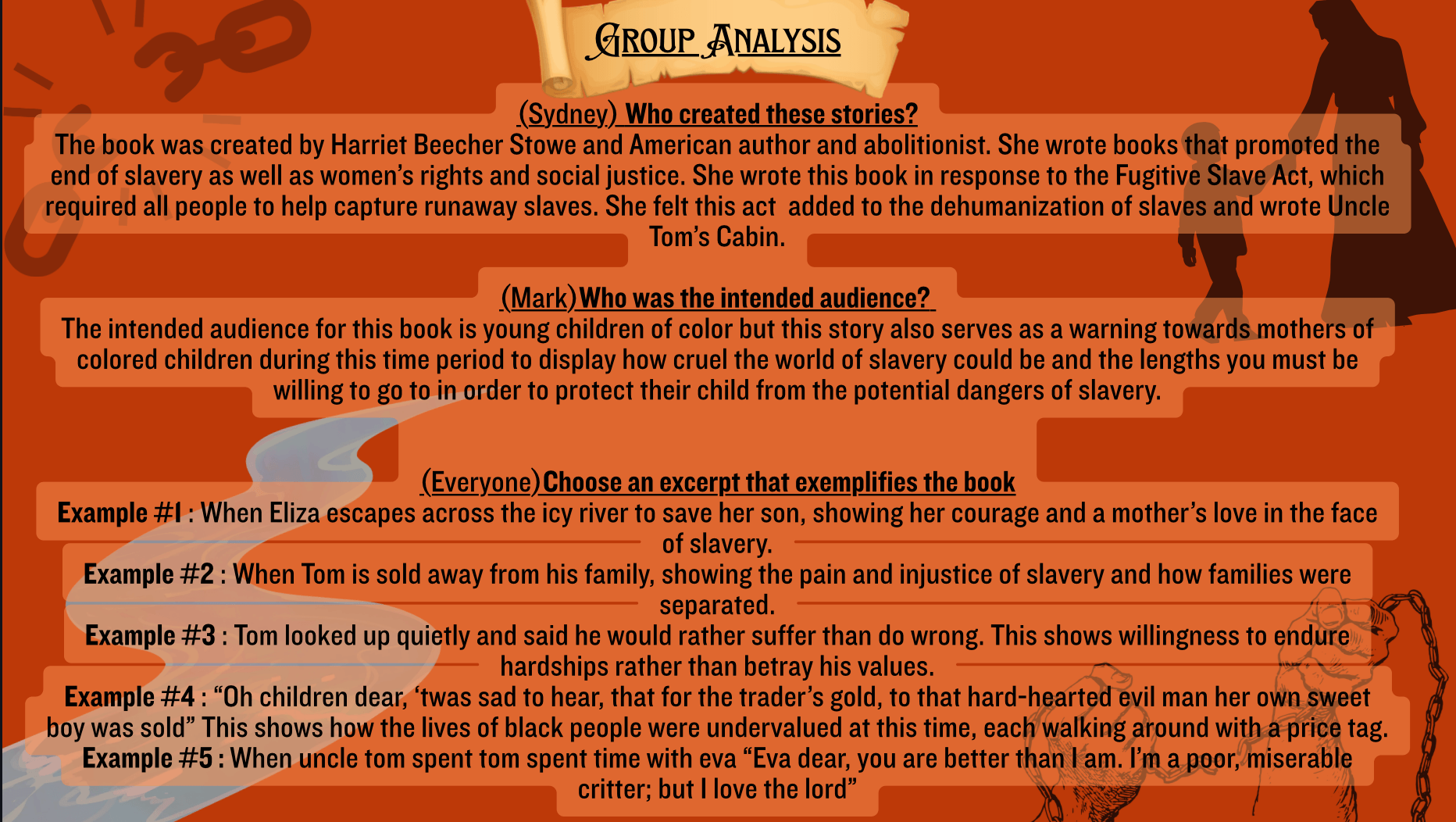 GROUP ANALYSIS

(Sydney) Who created these stories?

The book was created by Harriet Beecher Stowe and American author and abolitionist. She wrote books that promoted the end of slavery as well as women's rights and social justice. She wrote this book in response to the Fugitive Slave Act, which required all people to help capture runaway slaves. She felt this act added to the dehumanization of slaves and wrote Uncle Tom's Cabin.

(Mark)Who was the intended audience?

The intended audience for this book is young children of color but this story also serves as a warning towards mothers of colored children during this time period to display how cruel the world of slavery could be and the lengths you must be willing to go to in order to protect their child from the potential dangers of slavery.

(Everyone)Choose an excerpt that exemplifies the book

Example #1 : When Eliza escapes across the icy river to save her son, showing her courage and a mother's love in the face of slavery.

Example #2 : When Tom is sold away from his family, showing the pain and injustice of slavery and how families were separated.

Example #3 : Tom looked up quietly and said he would rather suffer than do wrong. This shows willingness to endure hardships rather than betray his values.

Example #4 : "Oh children dear, 'twas sad to hear, that for the trader's gold, to that hard-hearted evil man her own sweet boy was sold" This shows how the lives of black people were undervalued at this time, each walking around with a price tag.

Example #5 : When uncle tom spent tom spent time with eva "Eva dear, you are better than I am. I'm a poor, miserable critter; but I love the lord"